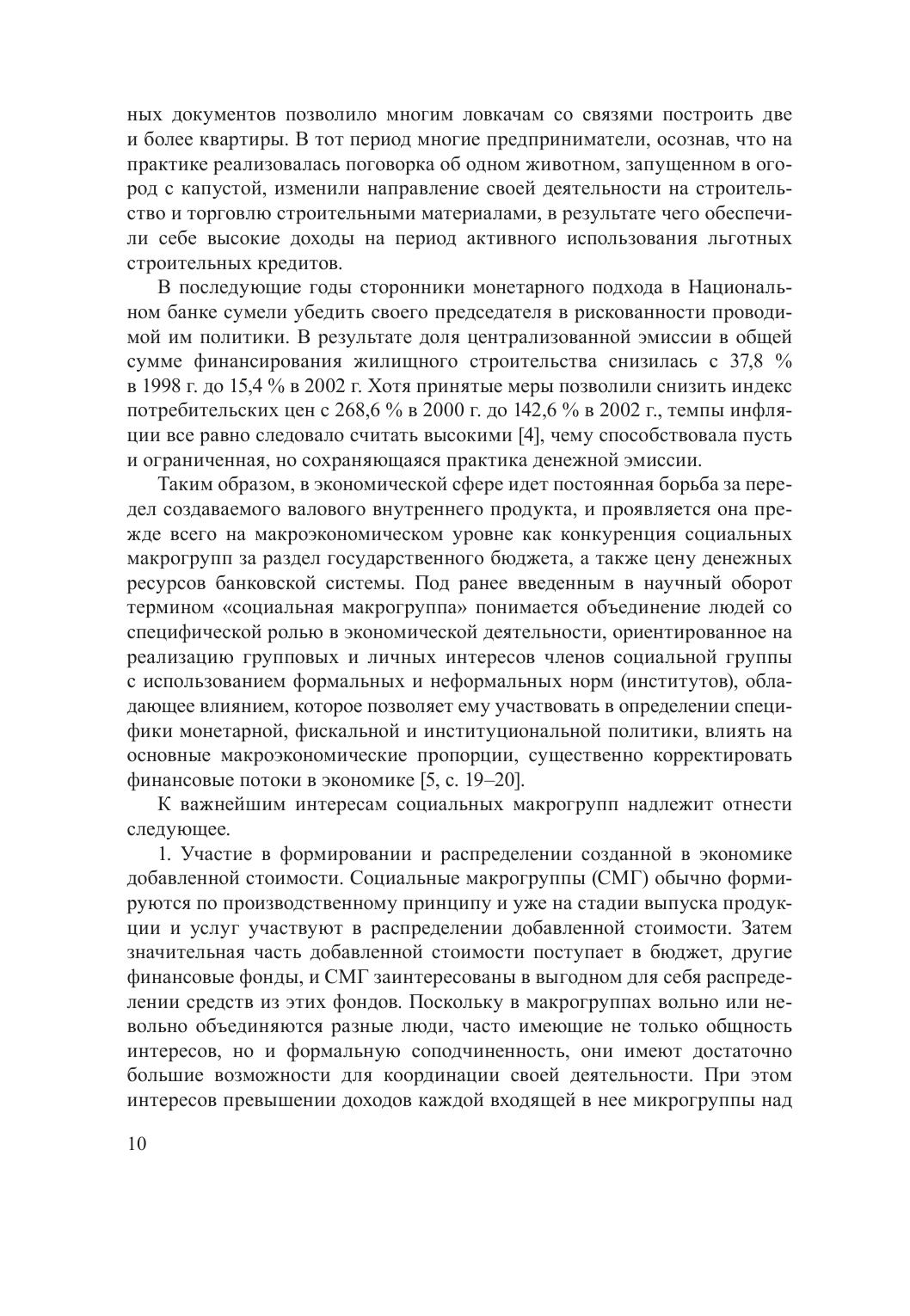 ных документов позволило многим ловкачам со связями построить две и более квартиры. В тот период многие предприниматели, осознав, что на практике реализовалась поговорка об одном животном, запущенном в огород с капустой, изменили направление своей деятельности на строительство и торговлю строительными материалами, в результате чего обеспечили себе высокие доходы на период активного использования льготных строительных кредитов.

В последующие годы сторонники монетарного подхода в Национальном банке сумели убедить своего председателя в рискованности проводимой им политики. В результате доля централизованной эмиссии в общей сумме финансирования жилищного строительства снизилась с 37,8 % в 1998 г. до 15,4 % в 2002 г. Хотя принятые меры позволили снизить индекс потребительских цен с 268,6 % в 2000 г. до 142,6 % в 2002 г., темпы инфляции все равно следовало считать высокими [4], чему способствовала пусть и ограниченная, но сохраняющаяся практика денежной эмиссии.

Таким образом, в экономической сфере идет постоянная борьба за передел создаваемого валового внутреннего продукта, и проявляется она прежде всего на макроэкономическом уровне как конкуренция социальных макрогрупп за раздел государственного бюджета, а также цену денежных ресурсов банковской системы. Под ранее введенным в научный оборот термином «социальная макрогруппа» понимается объединение людей со специфической ролью в экономической деятельности, ориентированное на реализацию групповых и личных интересов членов социальной группы с использованием формальных и неформальных норм (институтов), обладающее влиянием, которое позволяет ему участвовать в определении специфики монетарной, фискальной и институциональной политики, влиять на основные макроэкономические пропорции, существенно корректировать финансовые потоки в экономике [5, с. 19–20].

К важнейшим интересам социальных макрогрупп надлежит отнести следующее.

1. Участие в формировании и распределении созданной в экономике добавленной стоимости. Социальные макрогруппы (СМГ) обычно формируются по производственному принципу и уже на стадии выпуска продукции и услуг участвуют в распределении добавленной стоимости. Затем значительная часть добавленной стоимости поступает в бюджет, другие финансовые фонды, и СМГ заинтересованы в выгодном для себя распределении средств из этих фондов. Поскольку в макрогруппах вольно или невольно объединяются разные люди, часто имеющие не только общность интересов, но и формальную соподчиненность, они имеют достаточно большие возможности для координации своей деятельности. При этом интересов превышении доходов каждой входящей в нее микрогруппы над

10